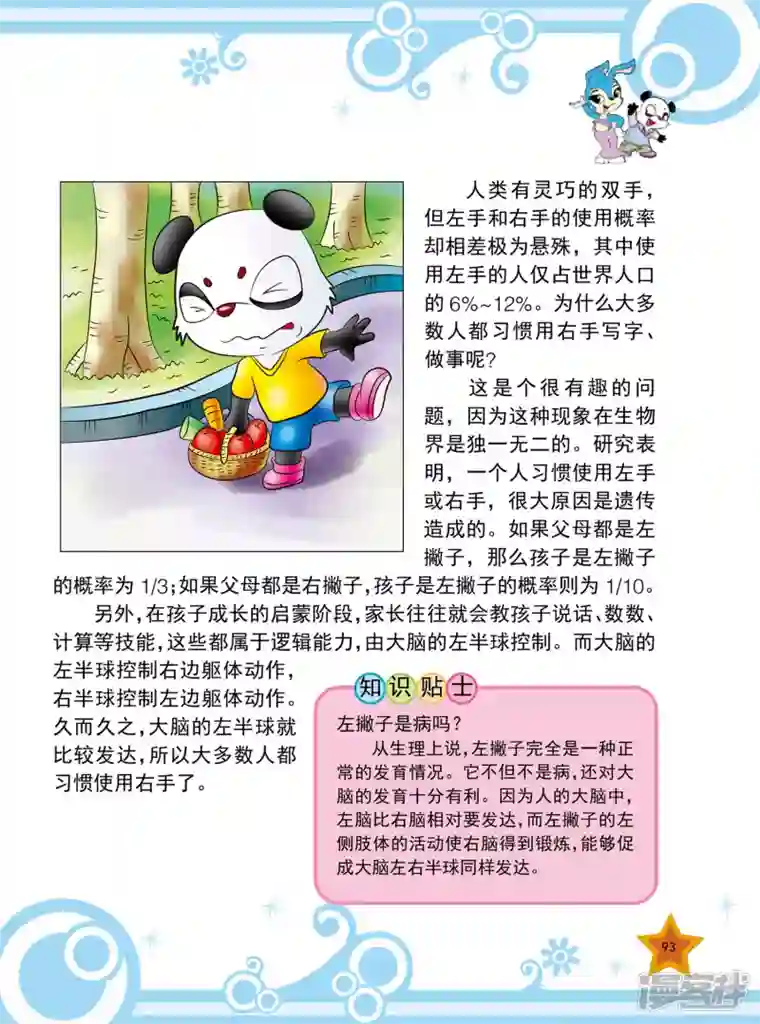 人类有灵巧的双手，但左手和右手的使用概率却相差极为悬殊，其中使用左手的人仅占世界人口的 6%~12%。为什么大多数人都习惯用右手写字、做事呢？

这是个很有趣的问题，因为这种现象在生物界是独一无二的。研究表明，一个人习惯使用左手或右手，很大原因是遗传造成的。如果父母都是左撇子，那么孩子是左撇子的概率为 1/3；如果父母都是右撇子，孩子是左撇子的概率则为 1/10。

另外，在孩子成长的启蒙阶段，家长往往就会教孩子说话、数数、计算等技能，这些都属于逻辑能力，由大脑的左半球控制。而大脑的左半球控制右边躯体动作，右半球控制左边躯体动作。久而久之，大脑的左半球就比较发达，所以大多数人都习惯使用右手了。

知识贴士

左撇子是病吗？

从生理上说，左撇子完全是一种正常的发育情况。它不但不是病，还对大脑的发育十分有利。因为人的大脑中，左脑比右脑相对要发达，而左撇子的左侧肢体的活动使右脑得到锻炼，能够促成大脑左右半球同样发达。

93

漫客栈